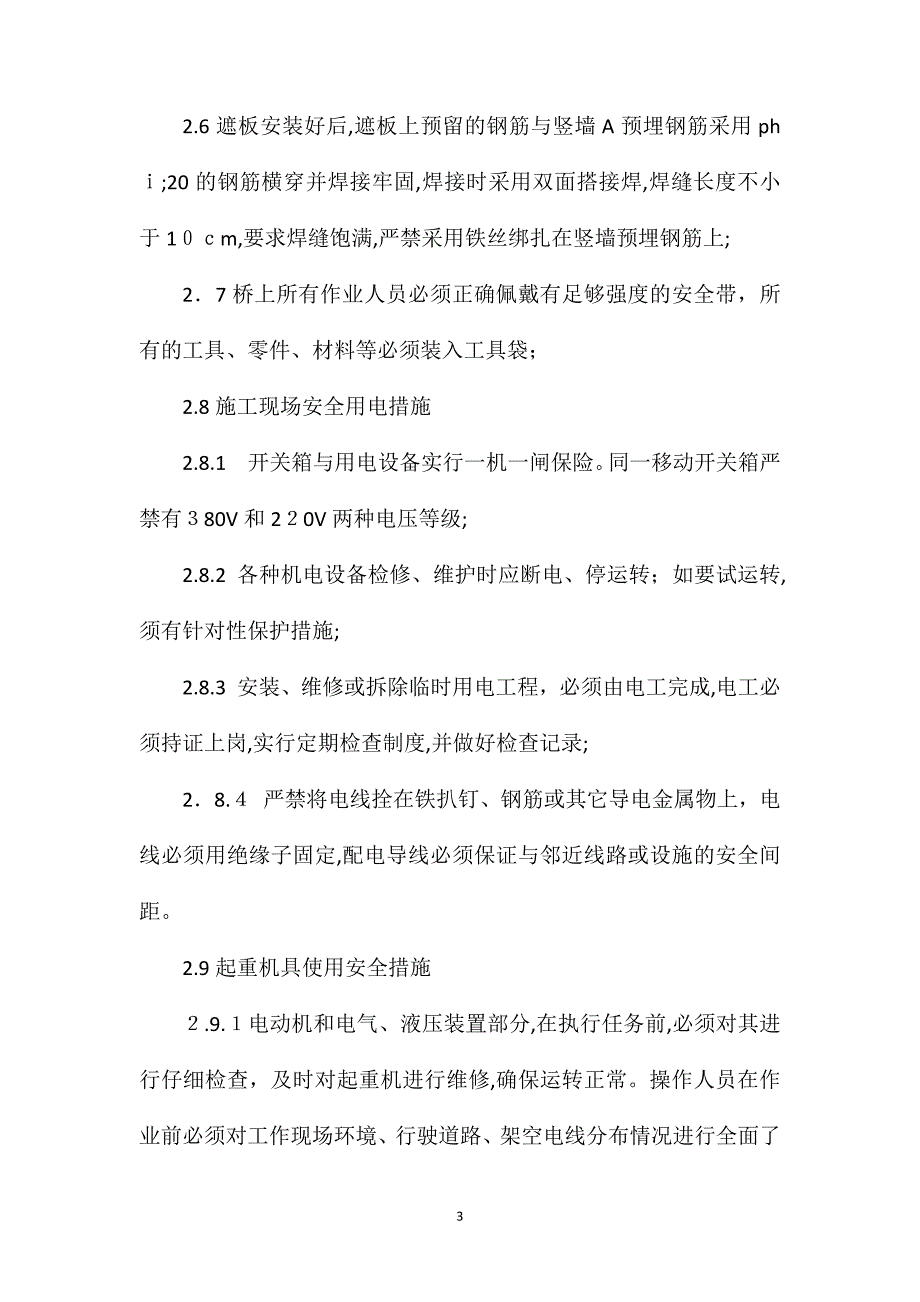 2.6 遮板安装好后,遮板上预留的钢筋与竖墙 A 预埋钢筋采用 phｉ;20 的钢筋横穿并焊接牢固,焊接时采用双面搭接焊,焊缝长度不小于１０ｃm,要求焊缝饱满,严禁采用铁丝绑扎在竖墙预埋钢筋上;

2．7 桥上所有作业人员必须正确佩戴有足够强度的安全带，所有的工具、零件、材料等必须装入工具袋；

2.8 施工现场安全用电措施

2.8.1　开关箱与用电设备实行一机一闸保险。同一移动开关箱严禁有３80V 和２２0V 两种电压等级;

2.8.2 各种机电设备检修、维护时应断电、停运转；如要试运转,须有针对性保护措施;

2.8.3 安装、维修或拆除临时用电工程，必须由电工完成,电工必须持证上岗,实行定期检查制度,并做好检查记录;

2．8.４ 严禁将电线拴在铁扒钉、钢筋或其它导电金属物上，电线必须用绝缘子固定,配电导线必须保证与邻近线路或设施的安全间距。

2.9 起重机具使用安全措施

２.9.１电动机和电气、液压装置部分,在执行任务前,必须对其进行仔细检查，及时对起重机进行维修,确保运转正常。操作人员在作业前必须对工作现场环境、行驶道路、架空电线分布情况进行全面了

3